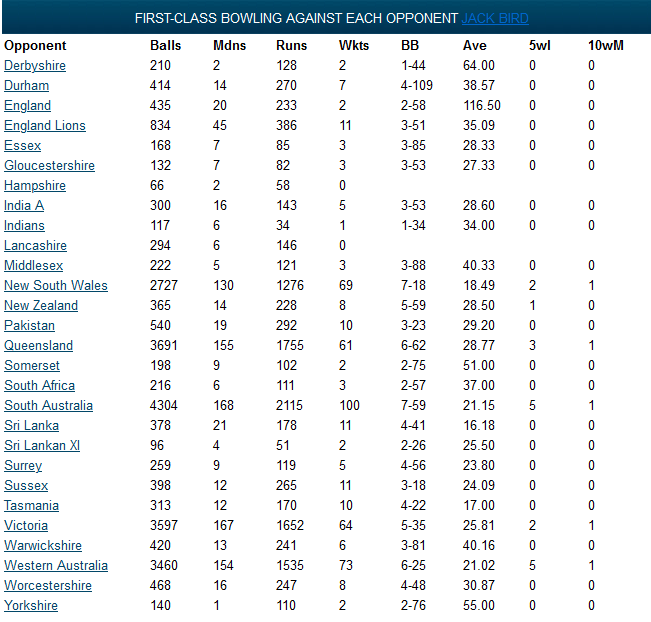 FIRST-CLASS BOWLING AGAINST EACH OPPONENT JACK BIRD

| Opponent | Balls | Mdns | Runs | Wkts | BB | Ave | 5wI | 10wM |
|---|---|---|---|---|---|---|---|---|
| Derbyshire | 210 | 2 | 128 | 2 | 1-44 | 64.00 | 0 | 0 |
| Durham | 414 | 14 | 270 | 7 | 4-109 | 38.57 | 0 | 0 |
| England | 435 | 20 | 233 | 2 | 2-58 | 116.50 | 0 | 0 |
| England Lions | 834 | 45 | 386 | 11 | 3-51 | 35.09 | 0 | 0 |
| Essex | 168 | 7 | 85 | 3 | 3-85 | 28.33 | 0 | 0 |
| Gloucestershire | 132 | 7 | 82 | 3 | 3-53 | 27.33 | 0 | 0 |
| Hampshire | 66 | 2 | 58 | 0 | | | | |
| India A | 300 | 16 | 143 | 5 | 3-53 | 28.60 | 0 | 0 |
| Indians | 117 | 6 | 34 | 1 | 1-34 | 34.00 | 0 | 0 |
| Lancashire | 294 | 6 | 146 | 0 | | | | |
| Middlesex | 222 | 5 | 121 | 3 | 3-88 | 40.33 | 0 | 0 |
| New South Wales | 2727 | 130 | 1276 | 69 | 7-18 | 18.49 | 2 | 1 |
| New Zealand | 365 | 14 | 228 | 8 | 5-59 | 28.50 | 1 | 0 |
| Pakistan | 540 | 19 | 292 | 10 | 3-23 | 29.20 | 0 | 0 |
| Queensland | 3691 | 155 | 1755 | 61 | 6-62 | 28.77 | 3 | 1 |
| Somerset | 198 | 9 | 102 | 2 | 2-75 | 51.00 | 0 | 0 |
| South Africa | 216 | 6 | 111 | 3 | 2-57 | 37.00 | 0 | 0 |
| South Australia | 4304 | 168 | 2115 | 100 | 7-59 | 21.15 | 5 | 1 |
| Sri Lanka | 378 | 21 | 178 | 11 | 4-41 | 16.18 | 0 | 0 |
| Sri Lankan XI | 96 | 4 | 51 | 2 | 2-26 | 25.50 | 0 | 0 |
| Surrey | 259 | 9 | 119 | 5 | 4-56 | 23.80 | 0 | 0 |
| Sussex | 398 | 12 | 265 | 11 | 3-18 | 24.09 | 0 | 0 |
| Tasmania | 313 | 12 | 170 | 10 | 4-22 | 17.00 | 0 | 0 |
| Victoria | 3597 | 167 | 1652 | 64 | 5-35 | 25.81 | 2 | 1 |
| Warwickshire | 420 | 13 | 241 | 6 | 3-81 | 40.16 | 0 | 0 |
| Western Australia | 3460 | 154 | 1535 | 73 | 6-25 | 21.02 | 5 | 1 |
| Worcestershire | 468 | 16 | 247 | 8 | 4-48 | 30.87 | 0 | 0 |
| Yorkshire | 140 | 1 | 110 | 2 | 2-76 | 55.00 | 0 | 0 |